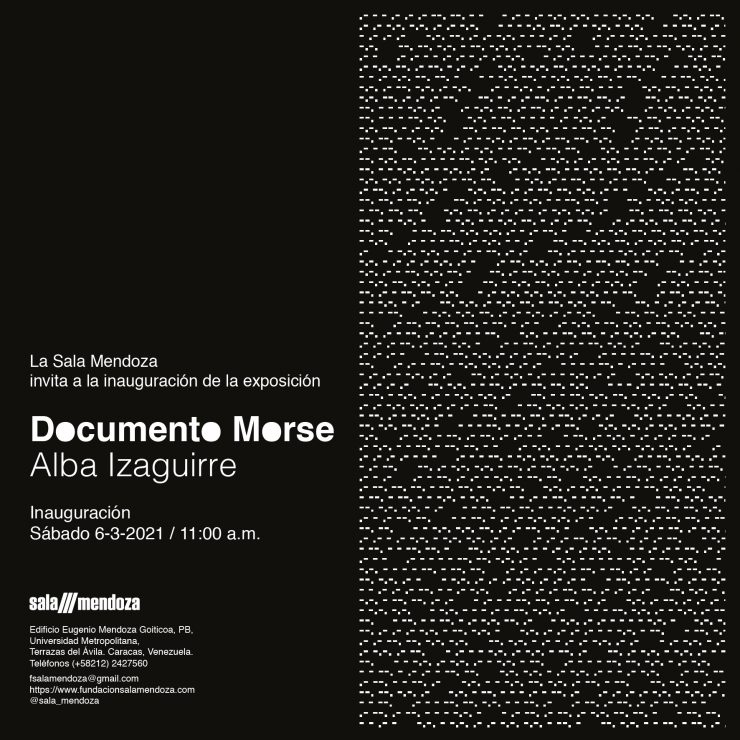 La Sala Mendoza
invita a la inauguración de la exposición

Documento Morse
Alba Izaguirre

Inauguración
Sábado 6-3-2021 / 11:00 a.m.

sala///mendoza

Edificio Eugenio Mendoza Goiticoa, PB,
Universidad Metropolitana,
Terrazas del Ávila. Caracas, Venezuela.
Teléfonos (+58212) 2427560

fsalamendoza@gmail.com
https://www.fundacionsalamendoza.com
@sala_mendoza